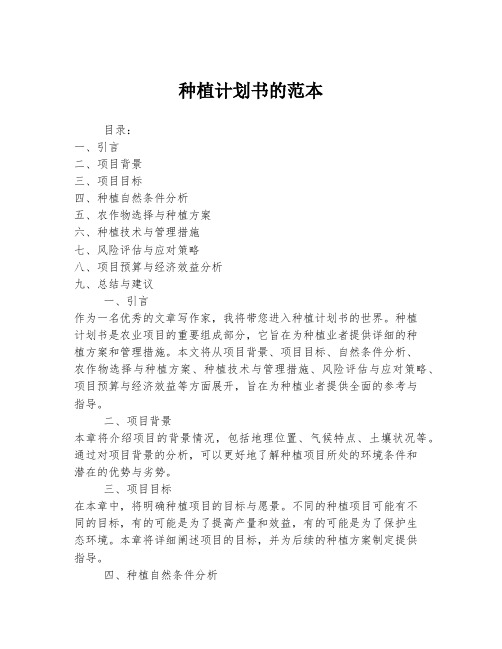 种植计划书的范本

目录：
一、引言
二、项目背景
三、项目目标
四、种植自然条件分析
五、农作物选择与种植方案
六、种植技术与管理措施
七、风险评估与应对策略
八、项目预算与经济效益分析
九、总结与建议

一、引言
作为一名优秀的文章写作家，我将带您进入种植计划书的世界。种植计划书是农业项目的重要组成部分，它旨在为种植业者提供详细的种植方案和管理措施。本文将从项目背景、项目目标、自然条件分析、农作物选择与种植方案、种植技术与管理措施、风险评估与应对策略、项目预算与经济效益等方面展开，旨在为种植业者提供全面的参考与指导。

二、项目背景
本章将介绍项目的背景情况，包括地理位置、气候特点、土壤状况等。通过对项目背景的分析，可以更好地了解种植项目所处的环境条件和潜在的优势与劣势。

三、项目目标
在本章中，将明确种植项目的目标与愿景。不同的种植项目可能有不同的目标，有的可能是为了提高产量和效益，有的可能是为了保护生态环境。本章将详细阐述项目的目标，并为后续的种植方案制定提供指导。

四、种植自然条件分析